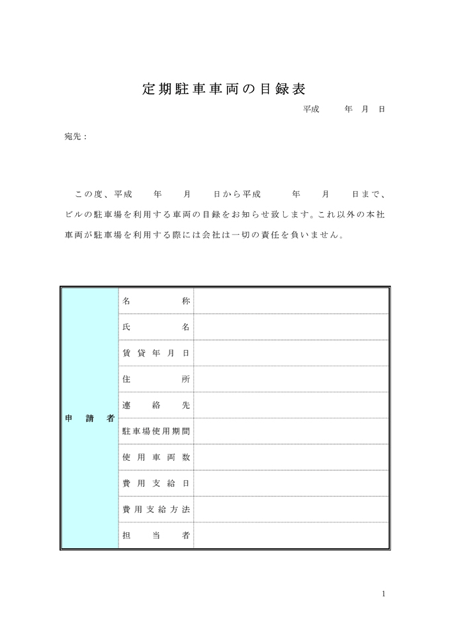 定期駐車車両の目録表

平成 年 月 日

宛先：

この度、平成 年 月 日から平成 年 月 日まで、ビルの駐車場を利用する車両の目録をお知らせ致します。これ以外の本社車両が駐車場を利用する際には会社は一切の責任を負いません。

| 申請者 | 名称 | |
|---|---|---|
| | 氏名 | |
| | 賃貸年月日 | |
| | 住所 | |
| | 連絡先 | |
| | 駐車場使用期間 | |
| | 使用車両数 | |
| | 費用支給日 | |
| | 費用支給方法 | |
| | 担当者 | |

1